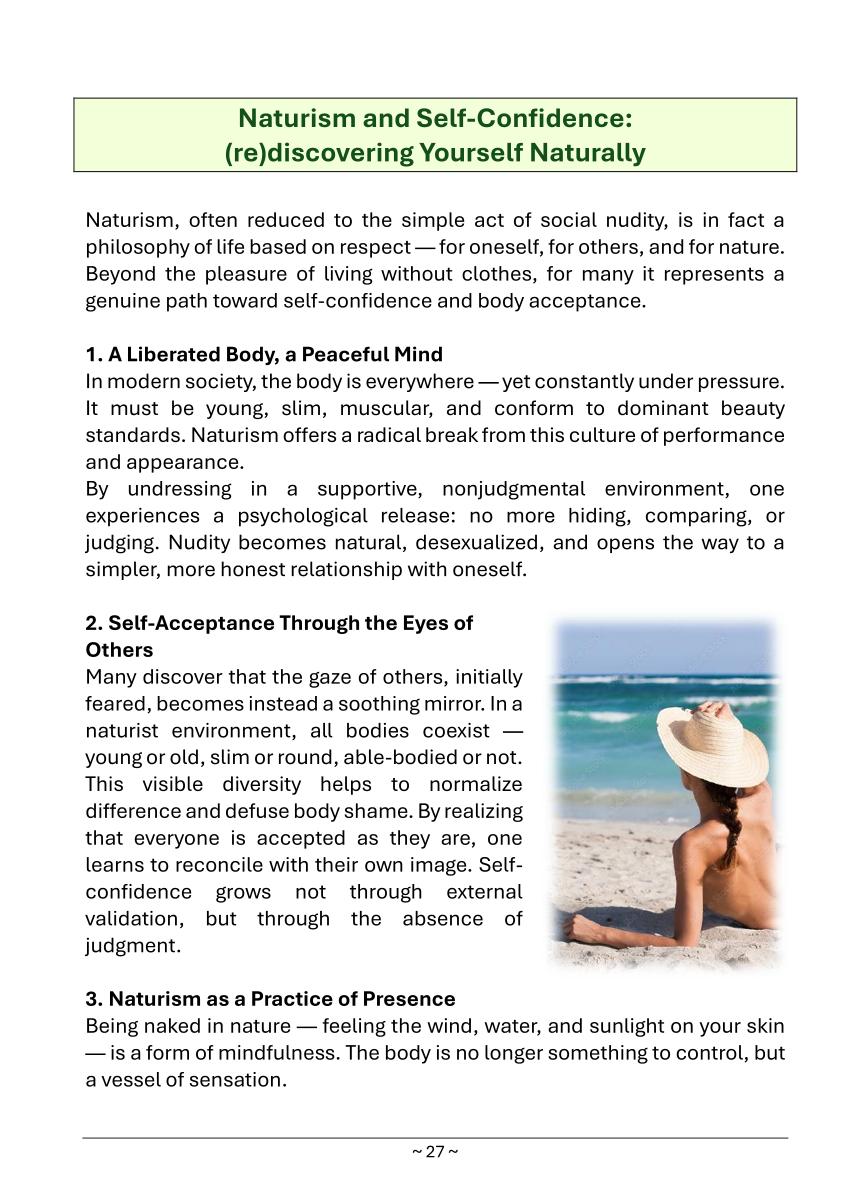 Naturism and Self-Confidence:
(re)discovering Yourself Naturally

Naturism, often reduced to the simple act of social nudity, is in fact a philosophy of life based on respect — for oneself, for others, and for nature. Beyond the pleasure of living without clothes, for many it represents a genuine path toward self-confidence and body acceptance.

1. A Liberated Body, a Peaceful Mind
In modern society, the body is everywhere — yet constantly under pressure. It must be young, slim, muscular, and conform to dominant beauty standards. Naturism offers a radical break from this culture of performance and appearance.
By undressing in a supportive, nonjudgmental environment, one experiences a psychological release: no more hiding, comparing, or judging. Nudity becomes natural, desexualized, and opens the way to a simpler, more honest relationship with oneself.

2. Self-Acceptance Through the Eyes of Others
Many discover that the gaze of others, initially feared, becomes instead a soothing mirror. In a naturist environment, all bodies coexist — young or old, slim or round, able-bodied or not. This visible diversity helps to normalize difference and defuse body shame. By realizing that everyone is accepted as they are, one learns to reconcile with their own image. Self-confidence grows not through external validation, but through the absence of judgment.

3. Naturism as a Practice of Presence
Being naked in nature — feeling the wind, water, and sunlight on your skin — is a form of mindfulness. The body is no longer something to control, but a vessel of sensation.

~ 27 ~